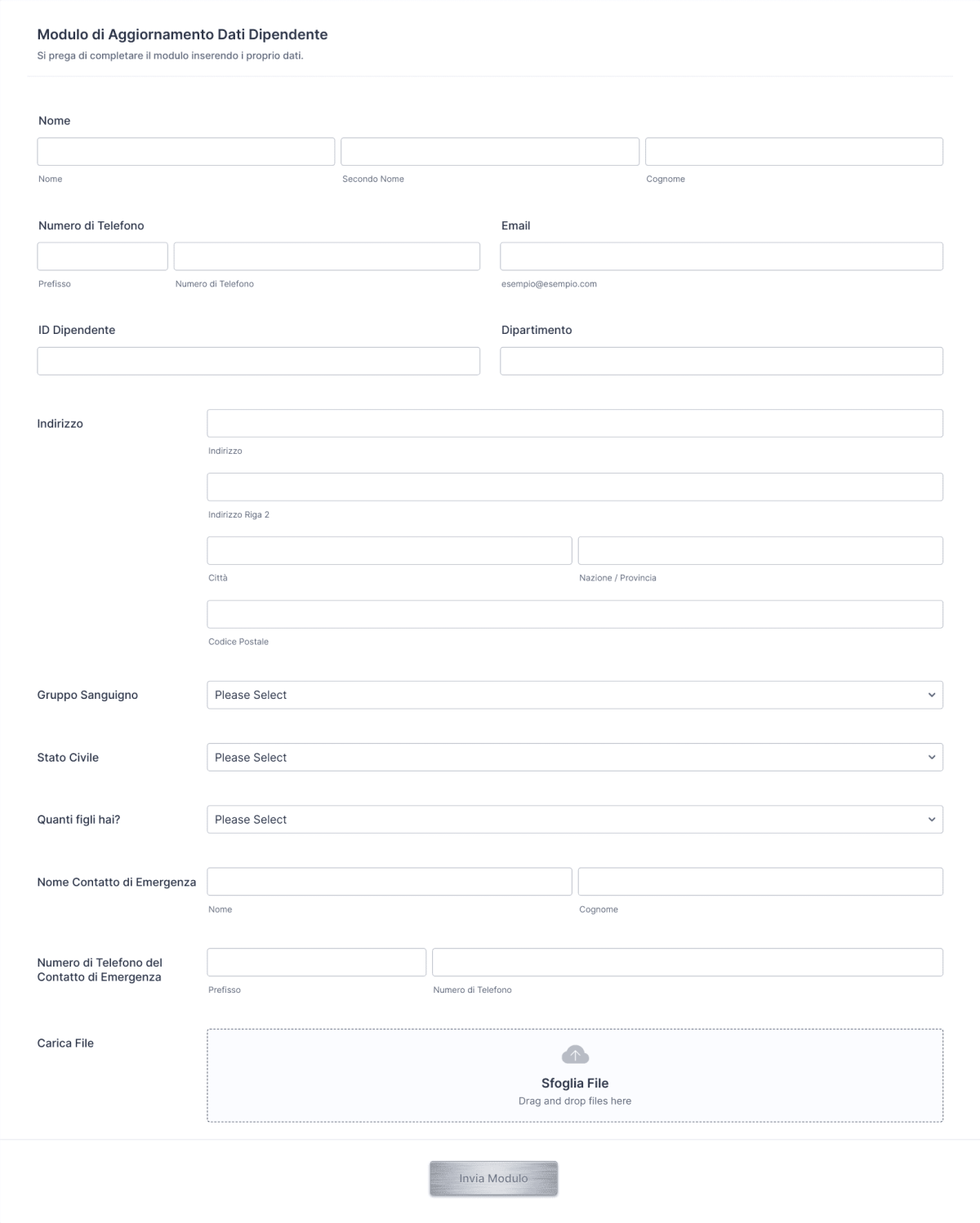 Modulo di Aggiornamento Dati Dipendente
Si prega di completare il modulo inserendo i proprio dati.

Nome

Nome
Secondo Nome
Cognome

Numero di Telefono

Prefisso
Numero di Telefono

Email

esempio@esempio.com

ID Dipendente

Dipartimento

Indirizzo

Indirizzo

Indirizzo Riga 2

Città
Nazione / Provincia

Codice Postale

Gruppo Sanguigno
Please Select

Stato Civile
Please Select

Quanti figli hai?
Please Select

Nome Contatto di Emergenza

Nome
Cognome

Numero di Telefono del Contatto di Emergenza

Prefisso
Numero di Telefono

Carica File

Sfoglia File
Drag and drop files here

Invia Modulo